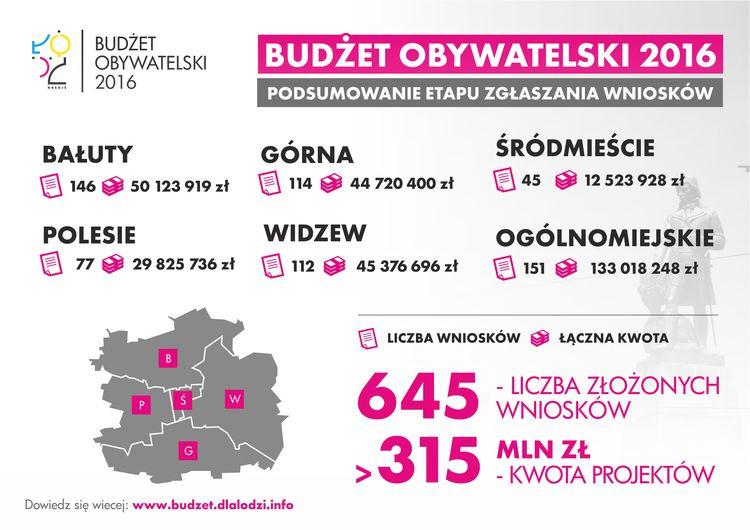 BUDŻET OBYWATELSKI 2016

BUDŻET OBYWATELSKI 2016

PODSUMOWANIE ETAPU ZGŁASZANIA WNIOSKÓW

BAŁUTY
146 50 123 919 zł

GÓRNA
114 44 720 400 zł

ŚRÓDMIEŚCIE
45 12 523 928 zł

POLESIE
77 29 825 736 zł

WIDZEW
112 45 376 696 zł

OGÓLNOMIEJSKIE
151 133 018 248 zł

B
P
Ś
W
G

LICZBA WNIOSKÓW ŁĄCZNA KWOTA

645 - LICZBA ZŁOŻONYCH WNIOSKÓW

>315 MLN ZŁ - KWOTA PROJEKTÓW

Dowiedz się wiecej: www.budzet.dlalodzi.info